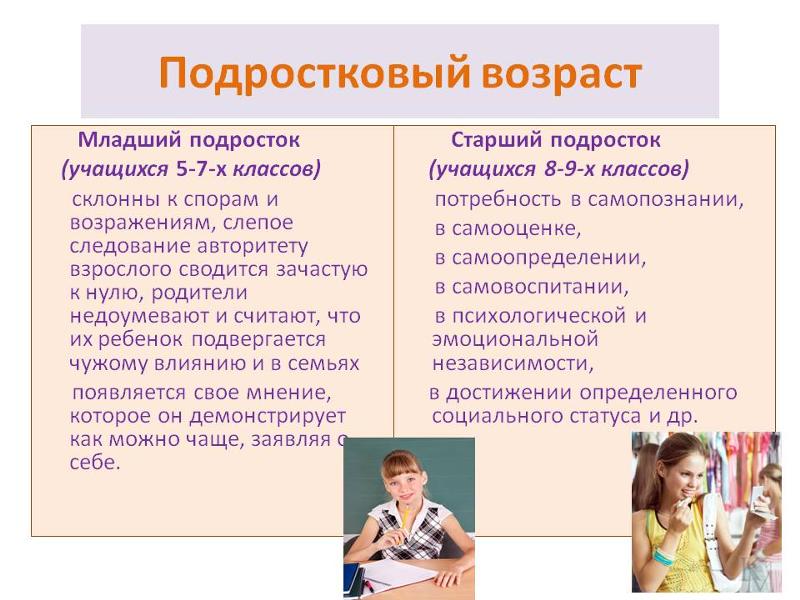 Подростковый возраст

Младший подросток
(учащихся 5-7-х классов)

склонны к спорам и возражениям, слепое следование авторитету взрослого сводится зачастую к нулю, родители недоумевают и считают, что их ребенок подвергается чужому влиянию и в семьях

появляется свое мнение, которое он демонстрирует как можно чаще, заявляя о себе.

Старший подросток
(учащихся 8-9-х классов)

потребность в самопознании,
в самооценке,
в самоопределении,
в самовоспитании,
в психологической и эмоциональной независимости,
в достижении определенного социального статуса и др.